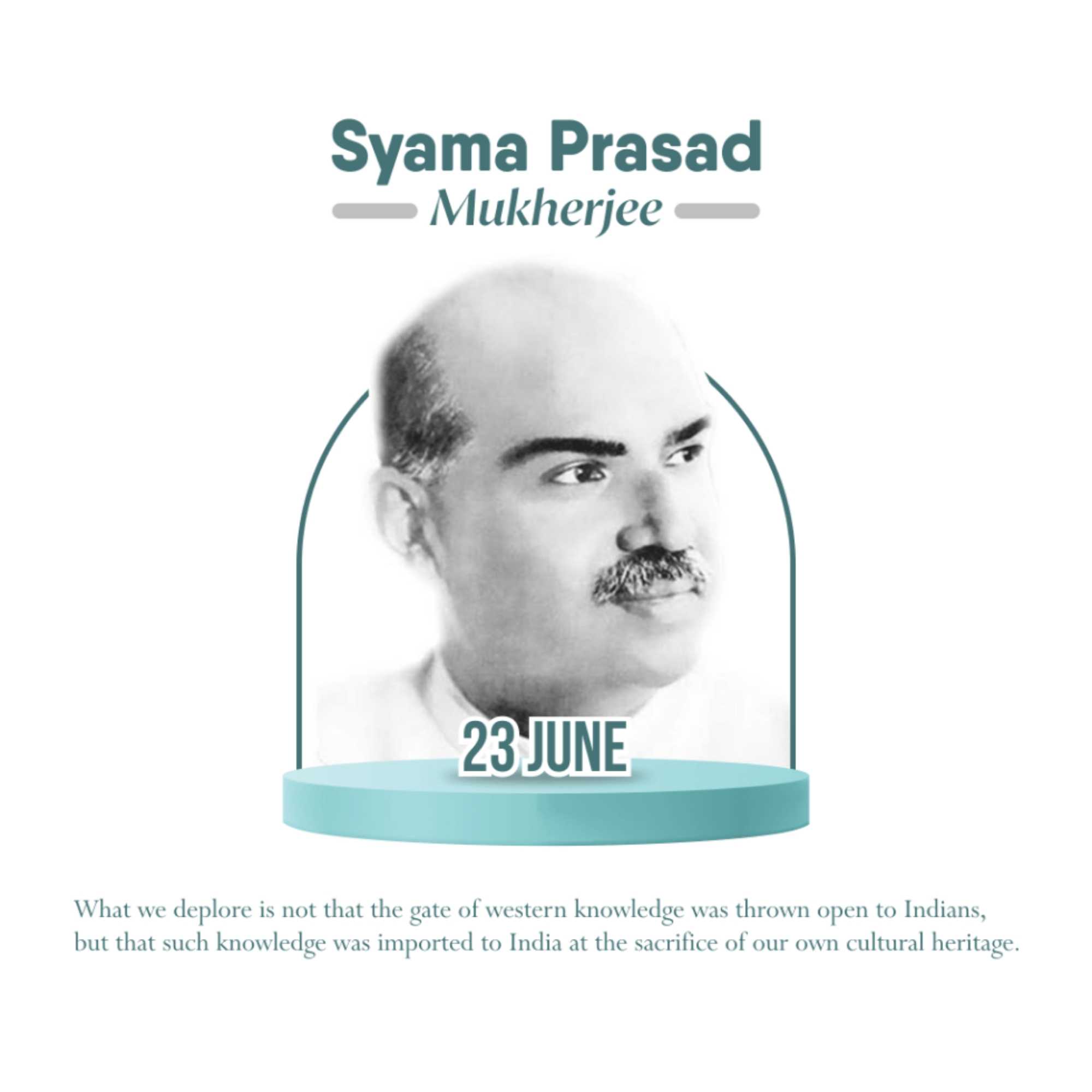 Syama Prasad

Mukherjee

23 JUNE

What we deplore is not that the gate of western knowledge was thrown open to Indians, but that such knowledge was imported to India at the sacrifice of our own cultural heritage.